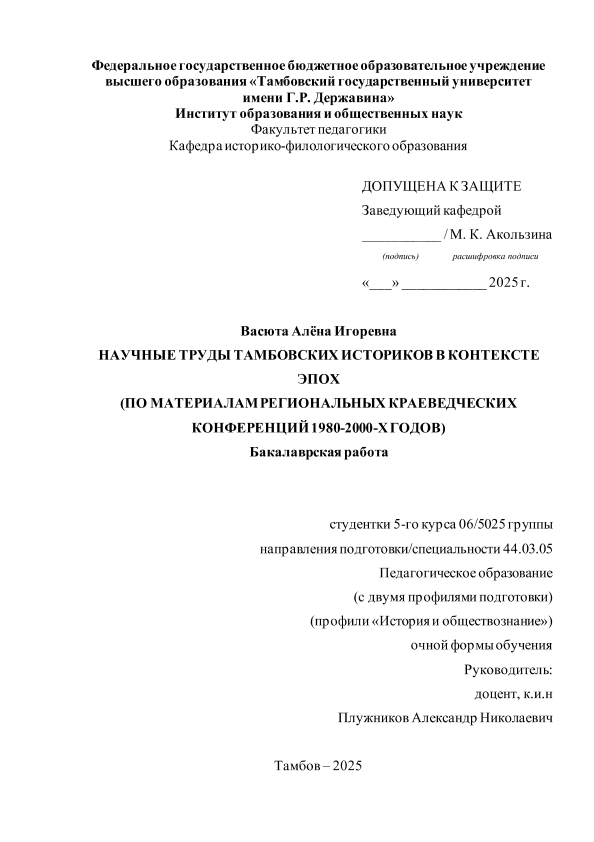 Федеральное государственное бюджетное образовательное учреждение высшего образования «Тамбовский государственный университет имени Г.Р. Державина»
Институт образования и общественных наук
Факультет педагогики
Кафедра историко-филологического образования

ДОПУЩЕНА К ЗАЩИТЕ
Заведующий кафедрой
___________ / М. К. Акользина
(подпись) расшифровка подписи
«___» ____________ 2025 г.

Васюта Алёна Игоревна
НАУЧНЫЕ ТРУДЫ ТАМБОВСКИХ ИСТОРИКОВ В КОНТЕКСТЕ ЭПОХ
(ПО МАТЕРИАЛАМ РЕГИОНАЛЬНЫХ КРАЕВЕДЧЕСКИХ КОНФЕРЕНЦИЙ 1980-2000-Х ГОДОВ)
Бакалаврская работа

студентки 5-го курса 06/5025 группы
направления подготовки/специальности 44.03.05
Педагогическое образование
(с двумя профилями подготовки)
(профили «История и обществознание»)
очной формы обучения
Руководитель:
доцент, к.и.н
Плужников Александр Николаевич

Тамбов – 2025